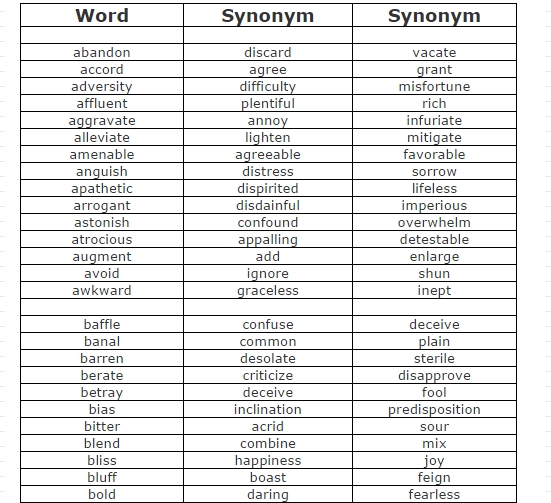 | Word | Synonym | Synonym |
|---|---|---|
| | | |
| abandon | discard | vacate |
| accord | agree | grant |
| adversity | difficulty | misfortune |
| affluent | plentiful | rich |
| aggravate | annoy | infuriate |
| alleviate | lighten | mitigate |
| amenable | agreeable | favorable |
| anguish | distress | sorrow |
| apathetic | dispirited | lifeless |
| arrogant | disdainful | imperious |
| astonish | confound | overwhelm |
| atrocious | appalling | detestable |
| augment | add | enlarge |
| avoid | ignore | shun |
| awkward | graceless | inept |
| | | |
| baffle | confuse | deceive |
| banal | common | plain |
| barren | desolate | sterile |
| berate | criticize | disapprove |
| betray | deceive | fool |
| bias | inclination | predisposition |
| bitter | acrid | sour |
| blend | combine | mix |
| bliss | happiness | joy |
| bluff | boast | feign |
| bold | daring | fearless |